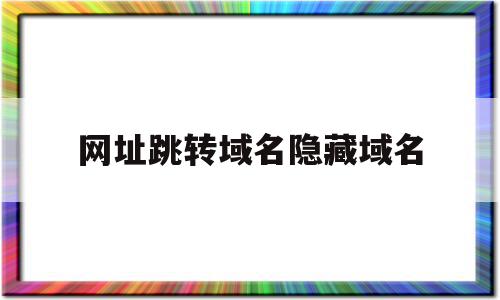 网址跳转域名隐藏域名